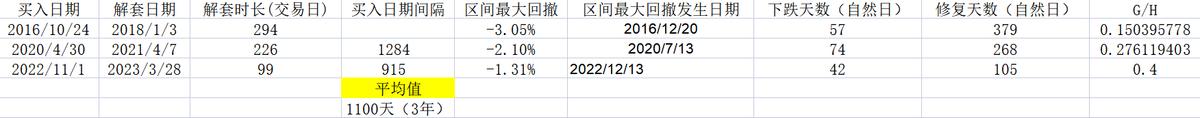 | 买入日期 | 解套日期 | 解套时长(交易日) | 买入日期间隔 | 区间最大回撤 | 区间最大回撤发生日期 | 下跌天数(自然日) | 修复天数(自然日) | G/H |
|---|---|---|---|---|---|---|---|---|
| 2016/10/24 | 2018/1/3 | 294 | | -3.05% | 2016/12/20 | 57 | 379 | 0.150395778 |
| 2020/4/30 | 2021/4/7 | 226 | 1284 | -2.10% | 2020/7/13 | 74 | 268 | 0.276119403 |
| 2022/11/1 | 2023/3/28 | 99 | 915 | -1.31% | 2022/12/13 | 42 | 105 | 0.4 |
| | | | 平均值 | | | | | |
| | | | 1100天(3年) | | | | | |